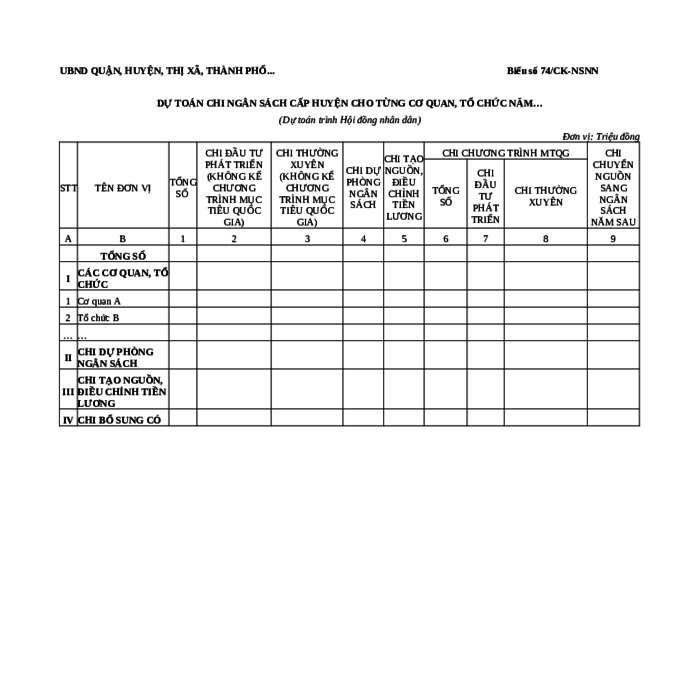 UBND QUẬN, HUYỆN, THỊ XÃ, THÀNH PHỐ...

Biểu số 74/CK-NSNN

DỰ TOÁN CHI NGÂN SÁCH CẤP HUYỆN CHO TỪNG CƠ QUAN, TỔ CHỨC NĂM...

(Dự toán trình Hội đồng nhân dân)

Đơn vị: Triệu đồng

| STT | TÊN ĐƠN VỊ | TỔNG SỐ | CHI ĐẦU TƯ PHÁT TRIỂN (KHÔNG KỂ CHƯƠNG TRÌNH MỤC TIÊU QUỐC GIA) | CHI THƯỜNG XUYÊN (KHÔNG KỂ CHƯƠNG TRÌNH MỤC TIÊU QUỐC GIA) | CHI DỰ PHÒNG NGÂN SÁCH | CHI TẠO NGUỒN, ĐIỀU CHỈNH TIỀN LƯƠNG | CHI CHƯƠNG TRÌNH MTQG: TỔNG SỐ | CHI CHƯƠNG TRÌNH MTQG: CHI ĐẦU TƯ PHÁT TRIỂN | CHI CHƯƠNG TRÌNH MTQG: CHI THƯỜNG XUYÊN | CHI CHUYỂN NGUỒN SANG NGÂN SÁCH NĂM SAU |
|---|---|---|---|---|---|---|---|---|---|---|
| A | B | 1 | 2 | 3 | 4 | 5 | 6 | 7 | 8 | 9 |
| | TỔNG SỐ | | | | | | | | | |
| I | CÁC CƠ QUAN, TỔ CHỨC | | | | | | | | | |
| 1 | Cơ quan A | | | | | | | | | |
| 2 | Tổ chức B | | | | | | | | | |
| ... | ... | | | | | | | | | |
| II | CHI DỰ PHÒNG NGÂN SÁCH | | | | | | | | | |
| III | CHI TẠO NGUỒN, ĐIỀU CHỈNH TIỀN LƯƠNG | | | | | | | | | |
| IV | CHI BỔ SUNG CÓ | | | | | | | | | |